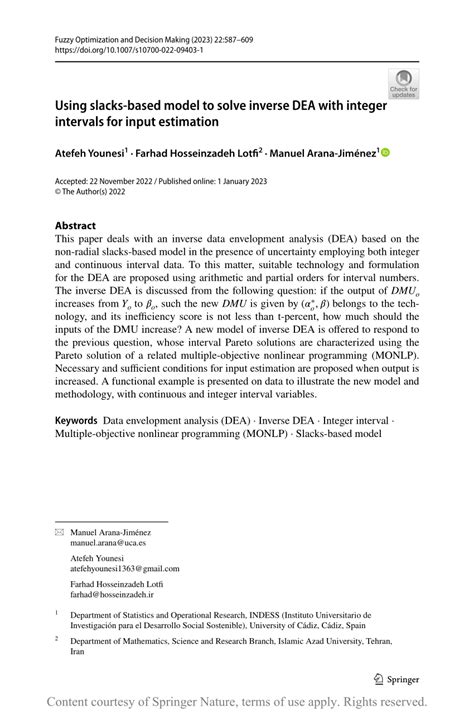 Fuzzy Optimization and Decision Making (2023) 22:587–609
https://doi.org/10.1007/s10700-022-09403-1

Check for updates

Using slacks-based model to solve inverse DEA with integer intervals for input estimation

Atefeh Younesi$^1$ · Farhad Hosseinzadeh Lotfi$^2$ · Manuel Arana-Jiménez$^1$

Accepted: 22 November 2022 / Published online: 1 January 2023
© The Author(s) 2022

Abstract
This paper deals with an inverse data envelopment analysis (DEA) based on the non-radial slacks-based model in the presence of uncertainty employing both integer and continuous interval data. To this matter, suitable technology and formulation for the DEA are proposed using arithmetic and partial orders for interval numbers. The inverse DEA is discussed from the following question: if the output of $DMU_o$ increases from $Y_o$ to $\beta_o$, such the new $DMU$ is given by $(\alpha_o^*, \beta)$ belongs to the technology, and its inefficiency score is not less than t-percent, how much should the inputs of the DMU increase? A new model of inverse DEA is offered to respond to the previous question, whose interval Pareto solutions are characterized using the Pareto solution of a related multiple-objective nonlinear programming (MONLP). Necessary and sufficient conditions for input estimation are proposed when output is increased. A functional example is presented on data to illustrate the new model and methodology, with continuous and integer interval variables.

Keywords Data envelopment analysis (DEA) · Inverse DEA · Integer interval · Multiple-objective nonlinear programming (MONLP) · Slacks-based model

Manuel Arana-Jiménez
manuel.arana@uca.es

Atefeh Younesi
atefehyounesi1363@gmail.com

Farhad Hosseinzadeh Lotfi
farhad@hosseinzadeh.ir

$^1$ Department of Statistics and Operational Research, INDESS (Instituto Universitario de Investigación para el Desarrollo Social Sostenible), University of Cádiz, Cádiz, Spain

$^2$ Department of Mathematics, Science and Research Branch, Islamic Azad University, Tehran, Iran

Springer

Content courtesy of Springer Nature, terms of use apply. Rights reserved.